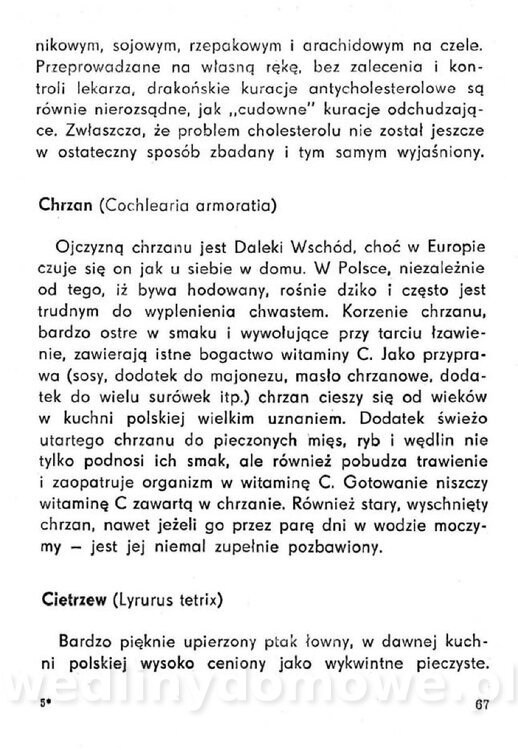 nikowym, sojowym, rzepakowym i arachidowym na czele. Przeprowadzane na własną rękę, bez zalecenia i kontroli lekarza, drakońskie kuracje antycholesterolowe są równie nierozsądne, jak „cudowne" kuracje odchudzające. Zwłaszcza, że problem cholesterolu nie został jeszcze w ostateczny sposób zbadany i tym samym wyjaśniony.

Chrzan (Cochlearia armoratia)

Ojczyzną chrzanu jest Daleki Wschód, choć w Europie czuje się on jak u siebie w domu. W Polsce, niezależnie od tego, iż bywa hodowany, rośnie dziko i często jest trudnym do wyplenienia chwastem. Korzenie chrzanu, bardzo ostre w smaku i wywołujące przy tarciu łzawienie, zawierają istne bogactwo witaminy C. Jako przyprawa (sosy, dodatek do majonezu, masło chrzanowe, dodatek do wielu surówek itp.) chrzan cieszy się od wieków w kuchni polskiej wielkim uznaniem. Dodatek świeżo utartego chrzanu do pieczonych mięs, ryb i wędlin nie tylko podnosi ich smak, ale również pobudza trawienie i zaopatruje organizm w witaminę C. Gotowanie niszczy witaminę C zawartą w chrzanie. Również stary, wyschnięty chrzan, nawet jeżeli go przez parę dni w wodzie moczymy — jest jej niemal zupełnie pozbawiony.

Cietrzew (Lyrurus tetrix)

Bardzo pięknie upierzony ptak łowny, w dawnej kuchni polskiej wysoko ceniony jako wykwintne pieczyste.

wedlinydomowe.pl

5* 67